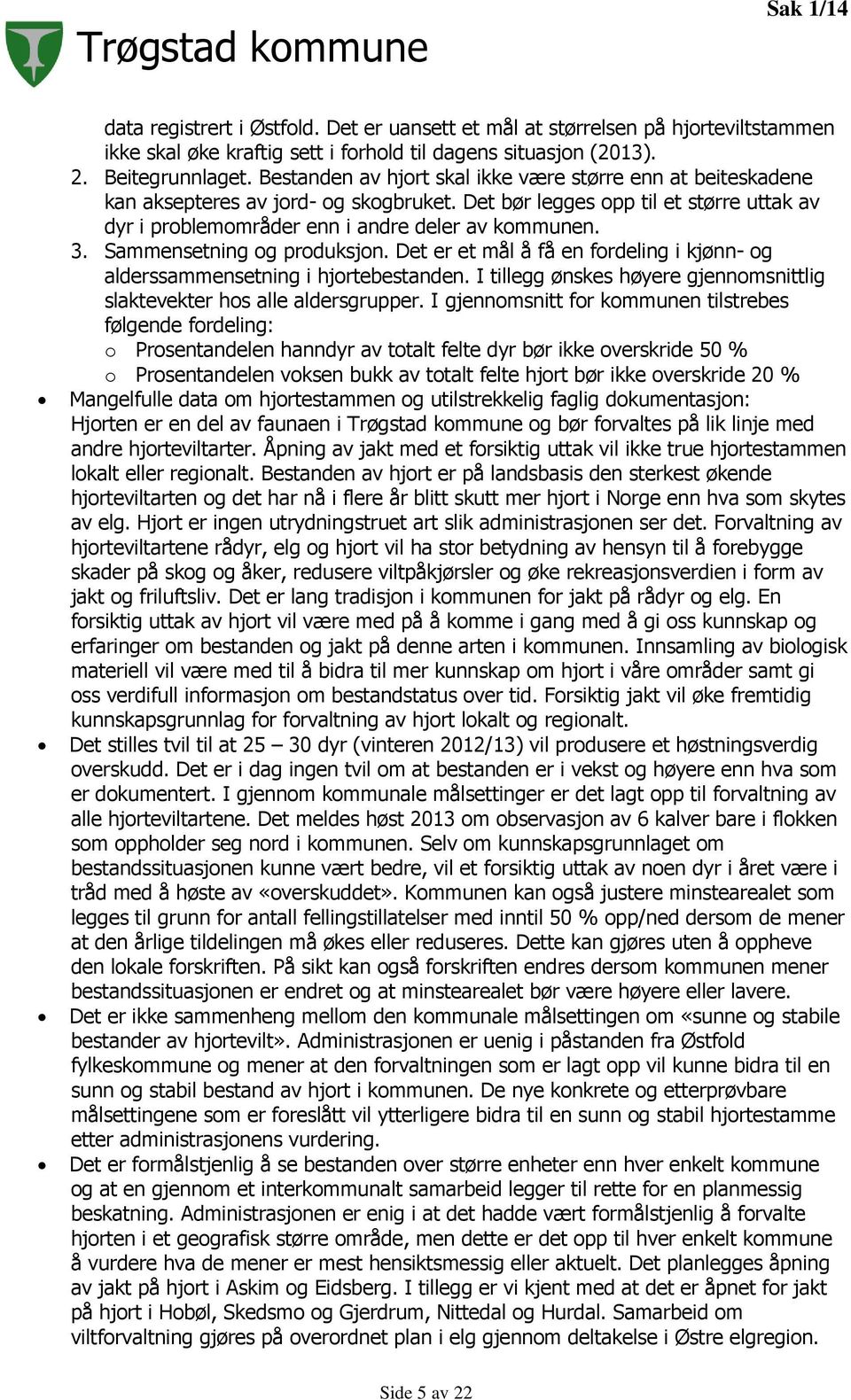 Sak 1/14

Trøgstad kommune

data registrert i Østfold. Det er uansett et mål at størrelsen på hjorteviltstammen ikke skal øke kraftig sett i forhold til dagens situasjon (2013).

2. Beitegrunnlaget. Bestanden av hjort skal ikke være større enn at beiteskadene kan aksepteres av jord- og skogbruket. Det bør legges opp til et større uttak av dyr i problemområder enn i andre deler av kommunen.

3. Sammensetning og produksjon. Det er et mål å få en fordeling i kjønn- og alderssammensetning i hjortebestanden. I tillegg ønskes høyere gjennomsnittlig slaktevekter hos alle aldersgrupper. I gjennomsnitt for kommunen tilstrebes følgende fordeling:

o Prosentandelen hanndyr av totalt felte dyr bør ikke overskride 50 %

o Prosentandelen voksen bukk av totalt felte hjort bør ikke overskride 20 %

• Mangelfulle data om hjortestammen og utilstrekkelig faglig dokumentasjon: Hjorten er en del av faunaen i Trøgstad kommune og bør forvaltes på lik linje med andre hjorteviltarter. Åpning av jakt med et forsiktig uttak vil ikke true hjortestammen lokalt eller regionalt. Bestanden av hjort er på landsbasis den sterkest økende hjorteviltarten og det har nå i flere år blitt skutt mer hjort i Norge enn hva som skytes av elg. Hjort er ingen utrydningstruet art slik administrasjonen ser det. Forvaltning av hjorteviltartene rådyr, elg og hjort vil ha stor betydning av hensyn til å forebygge skader på skog og åker, redusere viltpåkjørsler og øke rekreasjonsverdien i form av jakt og friluftsliv. Det er lang tradisjon i kommunen for jakt på rådyr og elg. En forsiktig uttak av hjort vil være med på å komme i gang med å gi oss kunnskap og erfaringer om bestanden og jakt på denne arten i kommunen. Innsamling av biologisk materiell vil være med til å bidra til mer kunnskap om hjort i våre områder samt gi oss verdifull informasjon om bestandstatus over tid. Forsiktig jakt vil øke fremtidig kunnskapsgrunnlag for forvaltning av hjort lokalt og regionalt.

• Det stilles tvil til at 25 – 30 dyr (vinteren 2012/13) vil produsere et høstningsverdig overskudd. Det er i dag ingen tvil om at bestanden er i vekst og høyere enn hva som er dokumentert. I gjennom kommunale målsettinger er det lagt opp til forvaltning av alle hjorteviltartene. Det meldes høst 2013 om observasjon av 6 kalver bare i flokken som oppholder seg nord i kommunen. Selv om kunnskapsgrunnlaget om bestandssituasjonen kunne vært bedre, vil et forsiktig uttak av noen dyr i året være i tråd med å høste av «overskuddet». Kommunen kan også justere minstearealet som legges til grunn for antall fellingstillatelser med inntil 50 % opp/ned dersom de mener at den årlige tildelingen må økes eller reduseres. Dette kan gjøres uten å oppheve den lokale forskriften. På sikt kan også forskriften endres dersom kommunen mener bestandssituasjonen er endret og at minstearealet bør være høyere eller lavere.

• Det er ikke sammenheng mellom den kommunale målsettingen om «sunne og stabile bestander av hjortevilt». Administrasjonen er uenig i påstanden fra Østfold fylkeskommune og mener at den forvaltningen som er lagt opp vil kunne bidra til en sunn og stabil bestand av hjort i kommunen. De nye konkrete og etterprøvbare målsettingene som er foreslått vil ytterligere bidra til en sunn og stabil hjortestamme etter administrasjonens vurdering.

• Det er formålstjenlig å se bestanden over større enheter enn hver enkelt kommune og at en gjennom et interkommunalt samarbeid legger til rette for en planmessig beskatning. Administrasjonen er enig i at det hadde vært formålstjenlig å forvalte hjorten i et geografisk større område, men dette er det opp til hver enkelt kommune å vurdere hva de mener er mest hensiktsmessig eller aktuelt. Det planlegges åpning av jakt på hjort i Askim og Eidsberg. I tillegg er vi kjent med at det er åpnet for jakt på hjort i Hobøl, Skedsmo og Gjerdrum, Nittedal og Hurdal. Samarbeid om viltforvaltning gjøres på overordnet plan i elg gjennom deltakelse i Østre elgregion.

Side 5 av 22